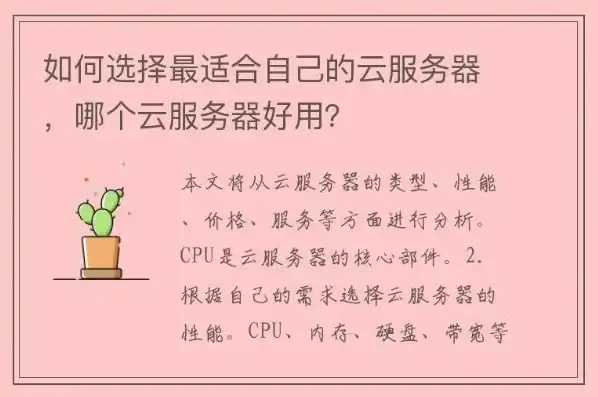 如何选择最适合自己的云服务器，哪个云服务器好用?

本文将从云服务器的类型、性能、价格、服务等方面进行分析。CPU是云服务器的核心部件。2.根据自己的需求选择云服务器的性能。CPU、内存、硬盘、带宽等